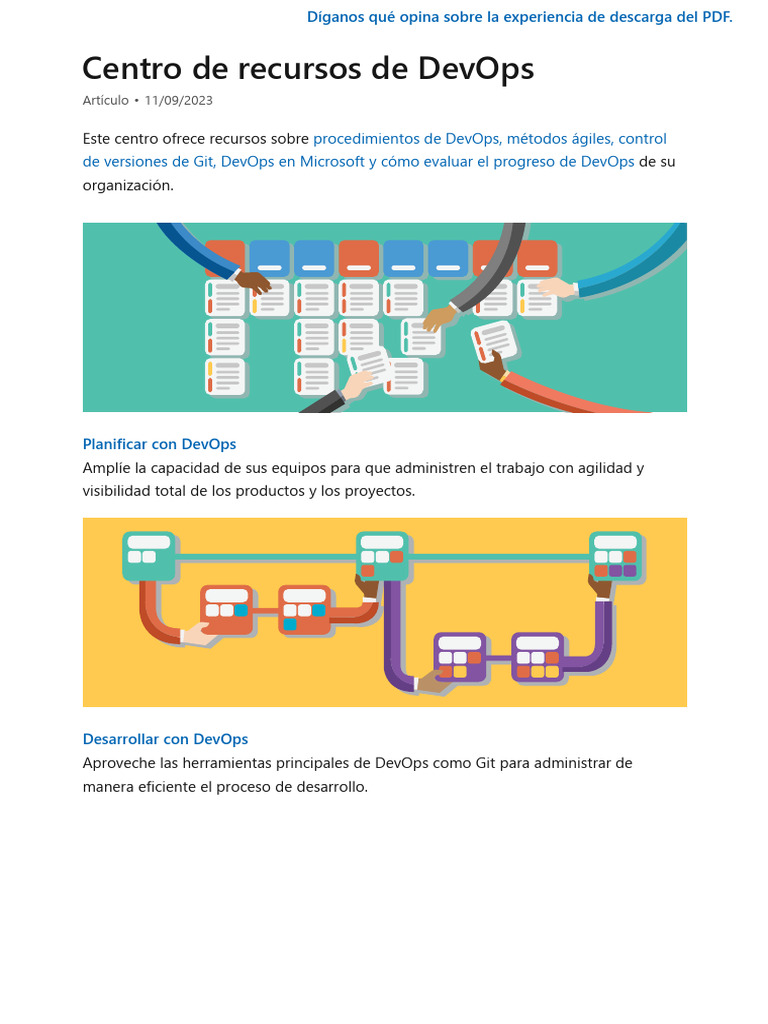 Díganos qué opina sobre la experiencia de descarga del PDF.

Centro de recursos de DevOps

Artículo • 11/09/2023

Este centro ofrece recursos sobre procedimientos de DevOps, métodos ágiles, control de versiones de Git, DevOps en Microsoft y cómo evaluar el progreso de DevOps de su organización.

Planificar con DevOps

Amplíe la capacidad de sus equipos para que administren el trabajo con agilidad y visibilidad total de los productos y los proyectos.

Desarrollar con DevOps

Aproveche las herramientas principales de DevOps como Git para administrar de manera eficiente el proceso de desarrollo.